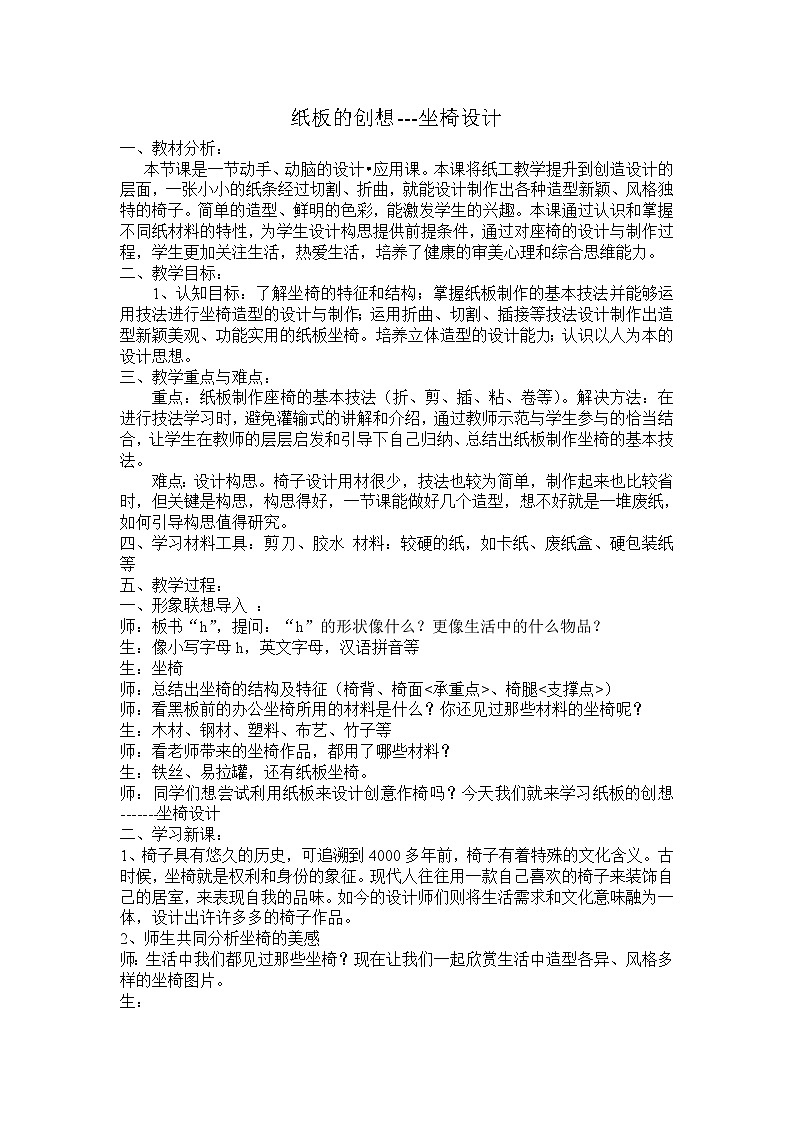 纸板的创想---坐椅设计

一、教材分析：

本节课是一节动手、动脑的设计•应用课。本课将纸工教学提升到创造设计的层面，一张小小的纸条经过切割、折曲，就能设计制作出各种造型新颖、风格独特的椅子。简单的造型、鲜明的色彩，能激发学生的兴趣。本课通过认识和掌握不同纸材料的特性，为学生设计构思提供前提条件，通过对座椅的设计与制作过程，学生更加关注生活，热爱生活，培养了健康的审美心理和综合思维能力。

二、教学目标：

1、认知目标：了解坐椅的特征和结构；掌握纸板制作的基本技法并能够运用技法进行坐椅造型的设计与制作；运用折曲、切割、插接等技法设计制作出造型新颖美观、功能实用的纸板坐椅。培养立体造型的设计能力；认识以人为本的设计思想。

三、教学重点与难点：

重点：纸板制作座椅的基本技法（折、剪、插、粘、卷等）。解决方法：在进行技法学习时，避免灌输式的讲解和介绍，通过教师示范与学生参与的恰当结合，让学生在教师的层层启发和引导下自己归纳、总结出纸板制作坐椅的基本技法。

难点：设计构思。椅子设计用材很少，技法也较为简单，制作起来也比较省时，但关键是构思，构思得好，一节课能做好几个造型，想不好就是一堆废纸，如何引导构思值得研究。

四、学习材料工具：剪刀、胶水 材料：较硬的纸，如卡纸、废纸盒、硬包装纸等

五、教学过程：

一、形象联想导入 ：

师：板书“h”，提问：“h”的形状像什么？更像生活中的什么物品？

生：像小写字母 h，英文字母，汉语拼音等

生：坐椅

师：总结出坐椅的结构及特征（椅背、椅面<承重点>、椅腿<支撑点>）

师：看黑板前的办公坐椅所用的材料是什么？你还见过那些材料的坐椅呢？

生：木材、钢材、塑料、布艺、竹子等

师：看老师带来的坐椅作品，都用了哪些材料？

生：铁丝、易拉罐，还有纸板坐椅。

师：同学们想尝试利用纸板来设计创意作椅吗？今天我们就来学习纸板的创想------坐椅设计

二、学习新课：

1、椅子具有悠久的历史，可追溯到 4000 多年前，椅子有着特殊的文化含义。古时候，坐椅就是权利和身份的象征。现代人往往用一款自己喜欢的椅子来装饰自己的居室，来表现自我的品味。如今的设计师们则将生活需求和文化意味融为一体，设计出许许多多的椅子作品。

2、师生共同分析坐椅的美感

师：生活中我们都见过那些坐椅？现在让我们一起欣赏生活中造型各异、风格多样的坐椅图片。

生：